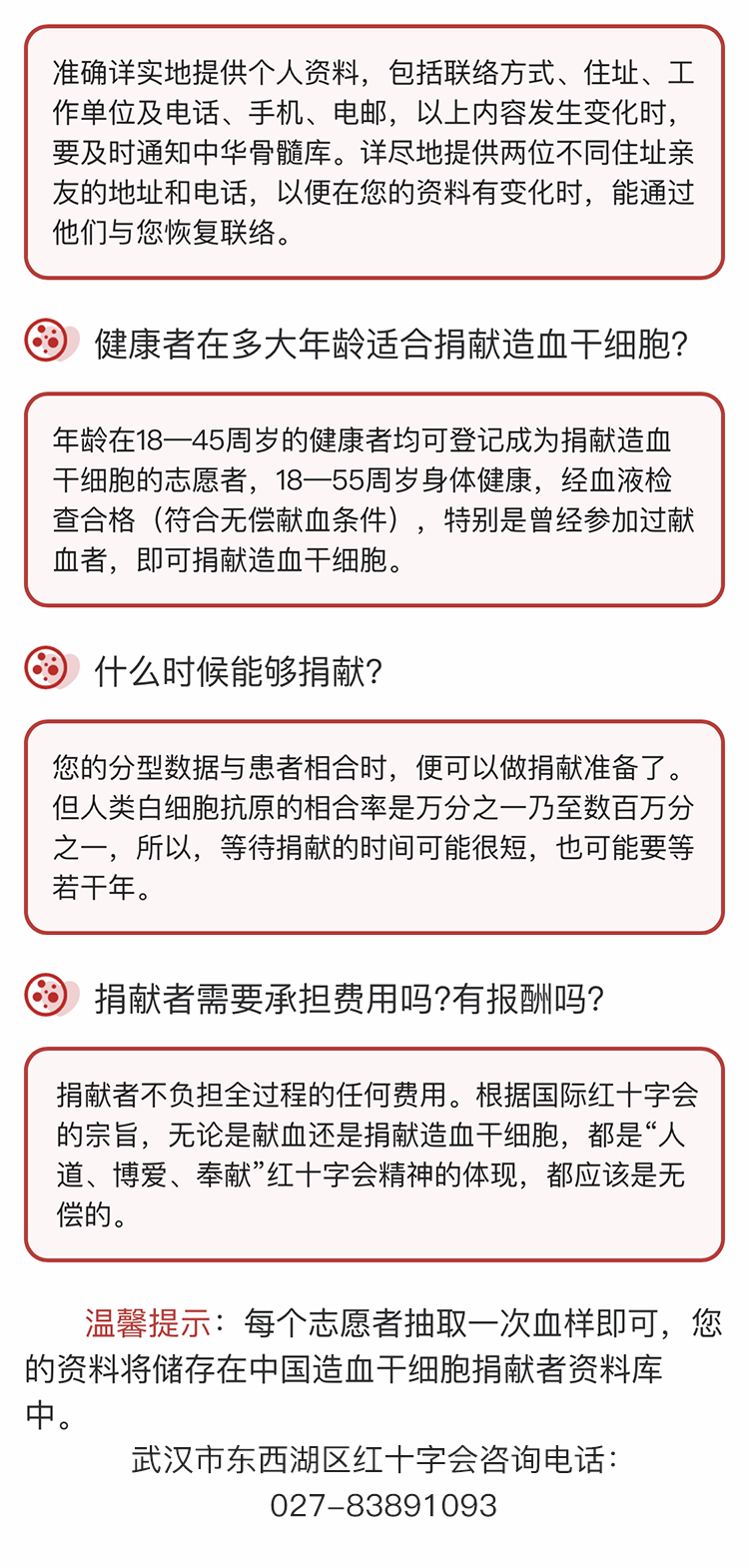 准确详实地提供个人资料，包括联络方式、住址、工作单位及电话、手机、电邮，以上内容发生变化时，要及时通知中华骨髓库。详尽地提供两位不同住址亲友的地址和电话，以便在您的资料有变化时，能通过他们与您恢复联络。

健康者在多大年龄适合捐献造血干细胞?

年龄在18—45周岁的健康者均可登记成为捐献造血干细胞的志愿者，18—55周岁身体健康，经血液检查合格（符合无偿献血条件），特别是曾经参加过献血者，即可捐献造血干细胞。

什么时候能够捐献?

您的分型数据与患者相合时，便可以做捐献准备了。但人类白细胞抗原的相合率是万分之一乃至数百万分之一，所以，等待捐献的时间可能很短，也可能要等若干年。

捐献者需要承担费用吗?有报酬吗?

捐献者不负担全过程的任何费用。根据国际红十字会的宗旨，无论是献血还是捐献造血干细胞，都是“人道、博爱、奉献”红十字会精神的体现，都应该是无偿的。

温馨提示：每个志愿者抽取一次血样即可，您的资料将储存在中国造血干细胞捐献者资料库中。

武汉市东西湖区红十字会咨询电话：
027-83891093